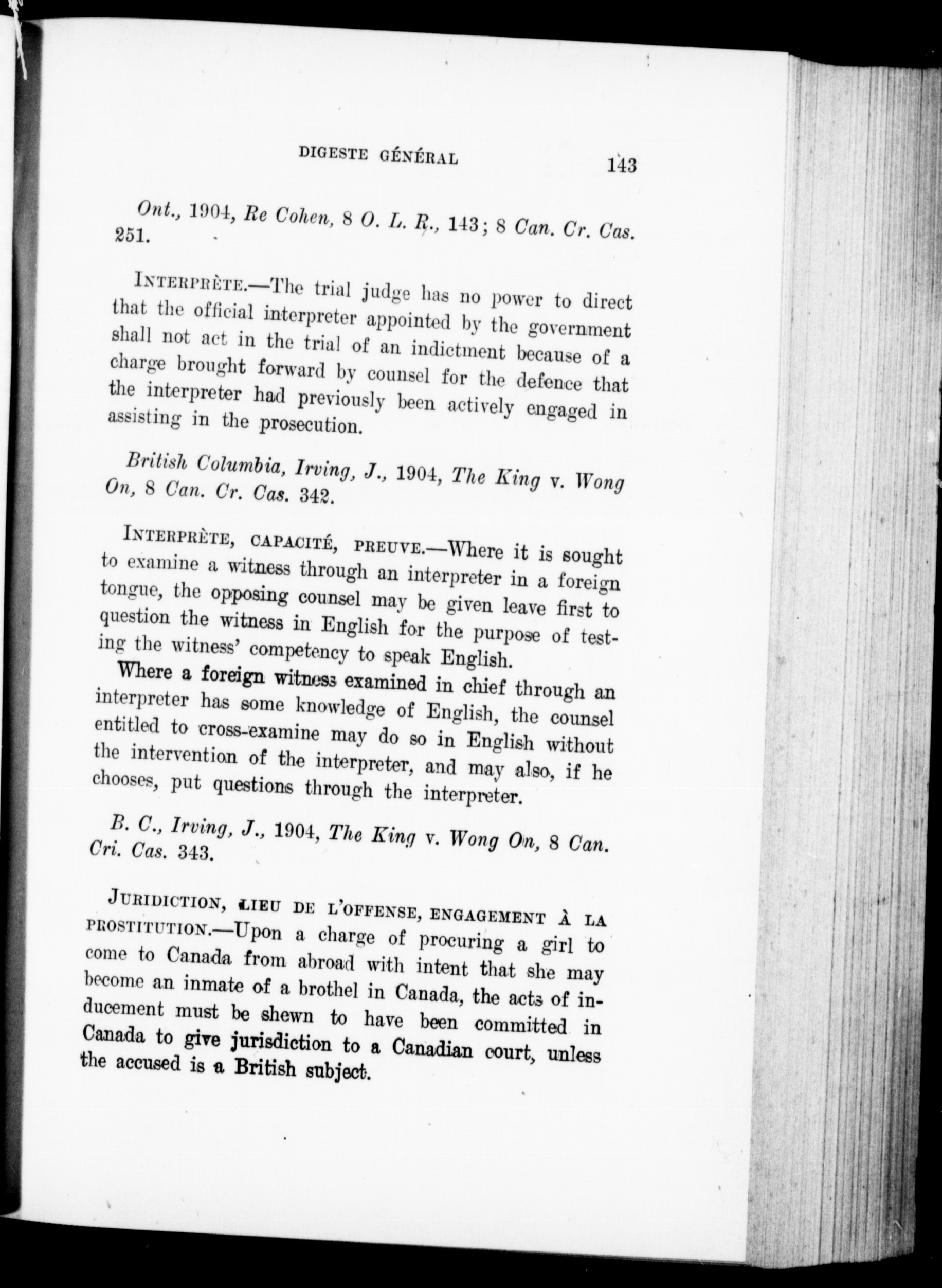 DIGESTE GÉNÉRAL 143

Ont., 1904, Re Cohen, 8 O. L. R., 143; 8 Can. Cr. Cas. 251.

INTERPRÈTE.—The trial judge has no power to direct that the official interpreter appointed by the government shall not act in the trial of an indictment because of a charge brought forward by counsel for the defence that the interpreter had previously been actively engaged in assisting in the prosecution.

British Columbia, Irving, J., 1904, The King v. Wong On, 8 Can. Cr. Cas. 342.

INTERPRÈTE, CAPACITÉ, PREUVE.—Where it is sought to examine a witness through an interpreter in a foreign tongue, the opposing counsel may be given leave first to question the witness in English for the purpose of testing the witness' competency to speak English.

Where a foreign witness examined in chief through an interpreter has some knowledge of English, the counsel entitled to cross-examine may do so in English without the intervention of the interpreter, and may also, if he chooses, put questions through the interpreter.

B. C., Irving, J., 1904, The King v. Wong On, 8 Can. Cri. Cas. 343.

JURIDICTION, LIEU DE L'OFFENSE, ENGAGEMENT À LA PROSTITUTION.—Upon a charge of procuring a girl to come to Canada from abroad with intent that she may become an inmate of a brothel in Canada, the acts of inducement must be shewn to have been committed in Canada to give jurisdiction to a Canadian court, unless the accused is a British subject.